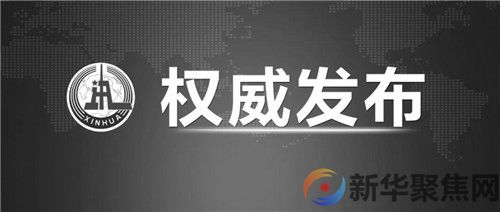 XINHUA

权威发布

新华聚焦网